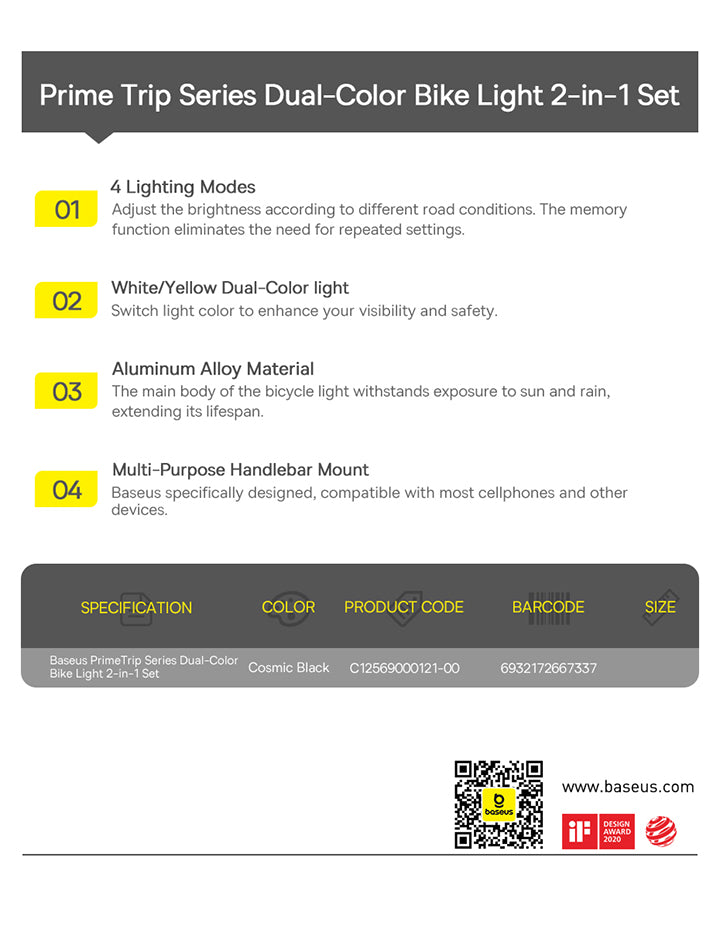 Prime Trip Series Dual-Color Bike Light 2-in-1 Set

01
4 Lighting Modes
Adjust the brightness according to different road conditions. The memory function eliminates the need for repeated settings.

02
White/Yellow Dual-Color light
Switch light color to enhance your visibility and safety.

03
Aluminum Alloy Material
The main body of the bicycle light withstands exposure to sun and rain, extending its lifespan.

04
Multi-Purpose Handlebar Mount
Baseus specifically designed, compatible with most cellphones and other devices.

| SPECIFICATION | COLOR | PRODUCT CODE | BARCODE | SIZE |
|---|---|---|---|---|
| Baseus PrimeTrip Series Dual-Color Bike Light 2-in-1 Set | Cosmic Black | C12569000121-00 | 6932172667337 | |

baseus

www.baseus.com

iF DESIGN AWARD 2020